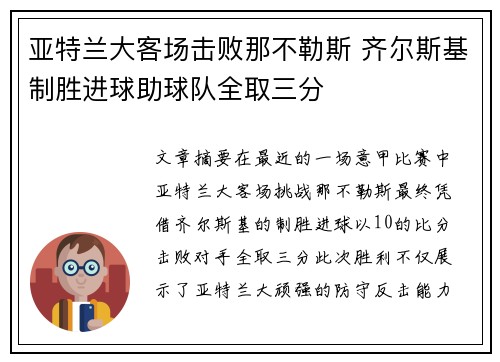 亚特兰大客场击败那不勒斯 齐尔斯基制胜进球助球队全取三分

文章摘要在最近的一场意甲比赛中亚特兰大客场挑战那不勒斯最终凭借齐尔斯基的制胜进球以10的比分击败对手全取三分此次胜利不仅展示了亚特兰大顽强的防守反击能力